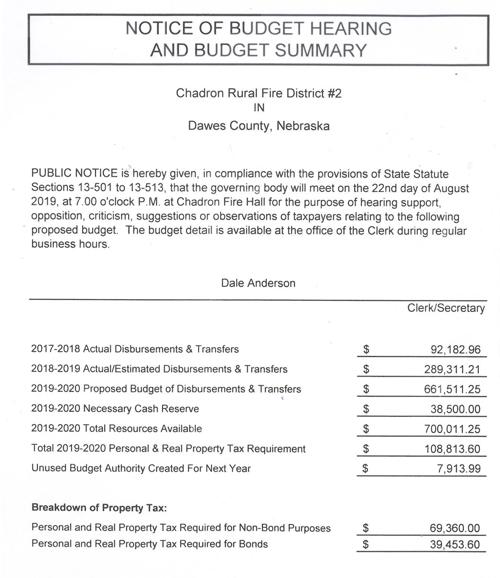 NOTICE OF BUDGET HEARING
AND BUDGET SUMMARY

Chadron Rural Fire District #2
IN
Dawes County, Nebraska

PUBLIC NOTICE is hereby given, in compliance with the provisions of State Statute Sections 13-501 to 13-513, that the governing body will meet on the 22nd day of August 2019, at 7.00 o'clock P.M. at Chadron Fire Hall for the purpose of hearing support, opposition, criticism, suggestions or observations of taxpayers relating to the following proposed budget. The budget detail is available at the office of the Clerk during regular business hours.

Dale Anderson

Clerk/Secretary

| | | |
|---|---|---|
| 2017-2018 Actual Disbursements & Transfers | $ | 92,182.96 |
| 2018-2019 Actual/Estimated Disbursements & Transfers | $ | 289,311.21 |
| 2019-2020 Proposed Budget of Disbursements & Transfers | $ | 661,511.25 |
| 2019-2020 Necessary Cash Reserve | $ | 38,500.00 |
| 2019-2020 Total Resources Available | $ | 700,011.25 |
| Total 2019-2020 Personal & Real Property Tax Requirement | $ | 108,813.60 |
| Unused Budget Authority Created For Next Year | $ | 7,913.99 |

Breakdown of Property Tax:

| | | |
|---|---|---|
| Personal and Real Property Tax Required for Non-Bond Purposes | $ | 69,360.00 |
| Personal and Real Property Tax Required for Bonds | $ | 39,453.60 |